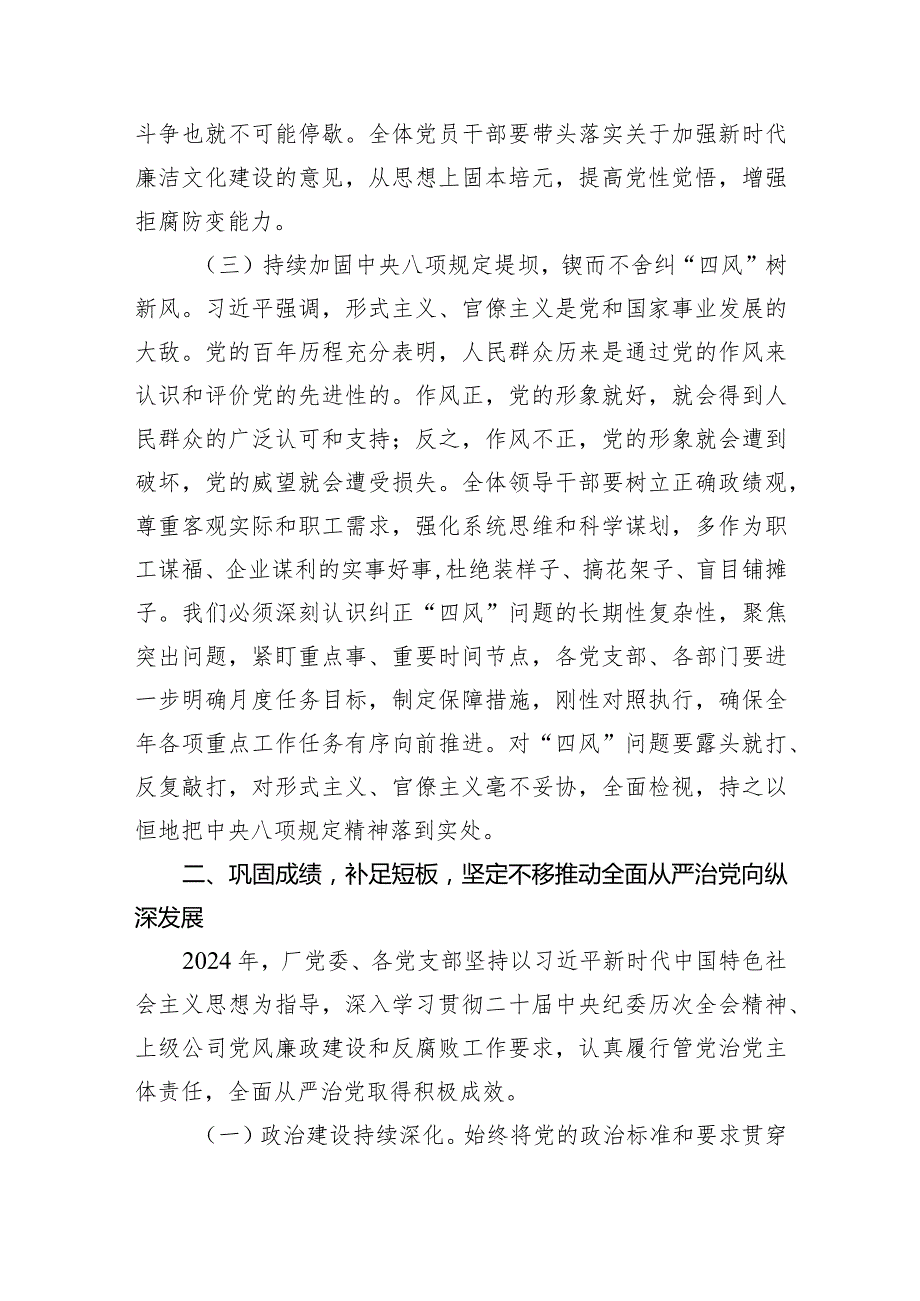 斗争也就不可能停歇。全体党员干部要带头落实关于加强新时代廉洁文化建设的意见，从思想上固本培元，提高党性觉悟，增强拒腐防变能力。

（三）持续加固中央八项规定堤坝，锲而不舍纠“四风”树新风。习近平强调，形式主义、官僚主义是党和国家事业发展的大敌。党的百年历程充分表明，人民群众历来是通过党的作风来认识和评价党的先进性的。作风正，党的形象就好，就会得到人民群众的广泛认可和支持；反之，作风不正，党的形象就会遭到破坏，党的威望就会遭受损失。全体领导干部要树立正确政绩观，尊重客观实际和职工需求，强化系统思维和科学谋划，多作为职工谋福、企业谋利的实事好事，杜绝装样子、搞花架子、盲目铺摊子。我们必须深刻认识纠正“四风”问题的长期性复杂性，聚焦突出问题，紧盯重点事、重要时间节点，各党支部、各部门要进一步明确月度任务目标，制定保障措施，刚性对照执行，确保全年各项重点工作任务有序向前推进。对“四风”问题要露头就打、反复敲打，对形式主义、官僚主义毫不妥协，全面检视，持之以恒地把中央八项规定精神落到实处。

二、巩固成绩，补足短板，坚定不移推动全面从严治党向纵深发展

2024年，厂党委、各党支部坚持以习近平新时代中国特色社会主义思想为指导，深入学习贯彻二十届中央纪委历次全会精神、上级公司党风廉政建设和反腐败工作要求，认真履行管党治党主体责任，全面从严治党取得积极成效。

（一）政治建设持续深化。始终将党的政治标准和要求贯穿